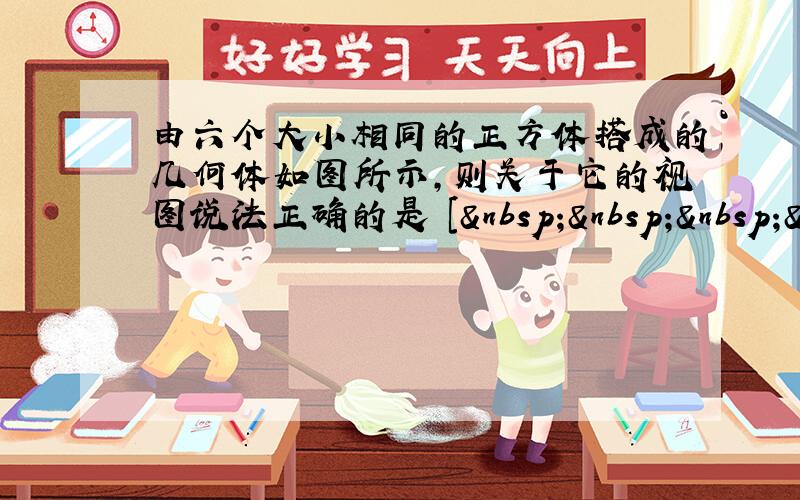 好好学习 天天向上

由六个大小相同的正方体搭成的几何体如图所示，则关于它的视图说法正确的是 [&nbsp;&nbsp;&nbsp;&